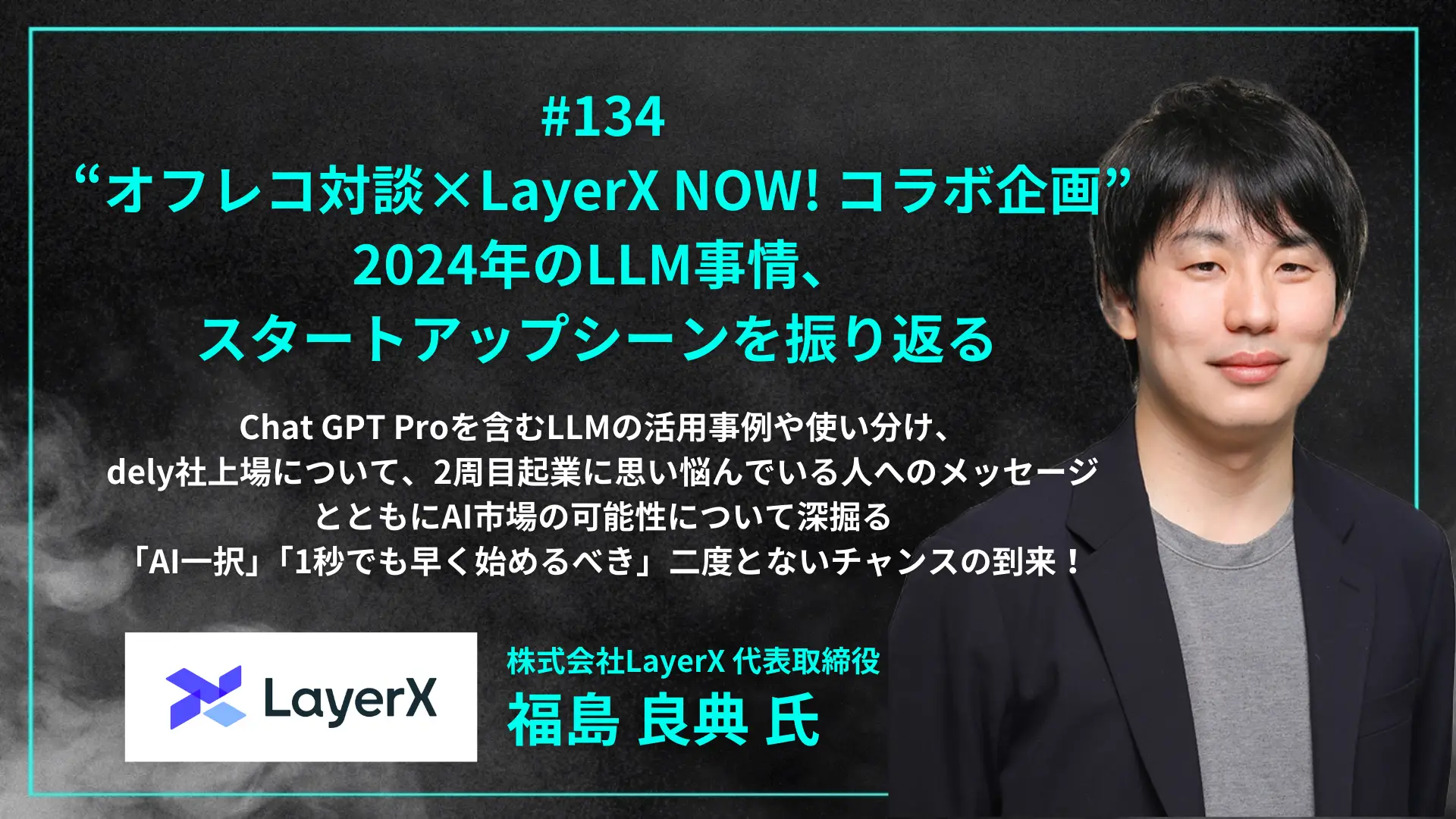 #134
“オフレコ対談×LayerX NOW! コラボ企画”
2024年のLLM事情、
スタートアップシーンを振り返る

Chat GPT Proを含むLLMの活用事例や使い分け、
dely社上場について、2周目起業に思い悩んでいる人へのメッセージ
とともにAI市場の可能性について深掘る
「AI一択」「1秒でも早く始めるべき」二度とないチャンスの到来！

LayerX

株式会社LayerX 代表取締役
福島 良典 氏